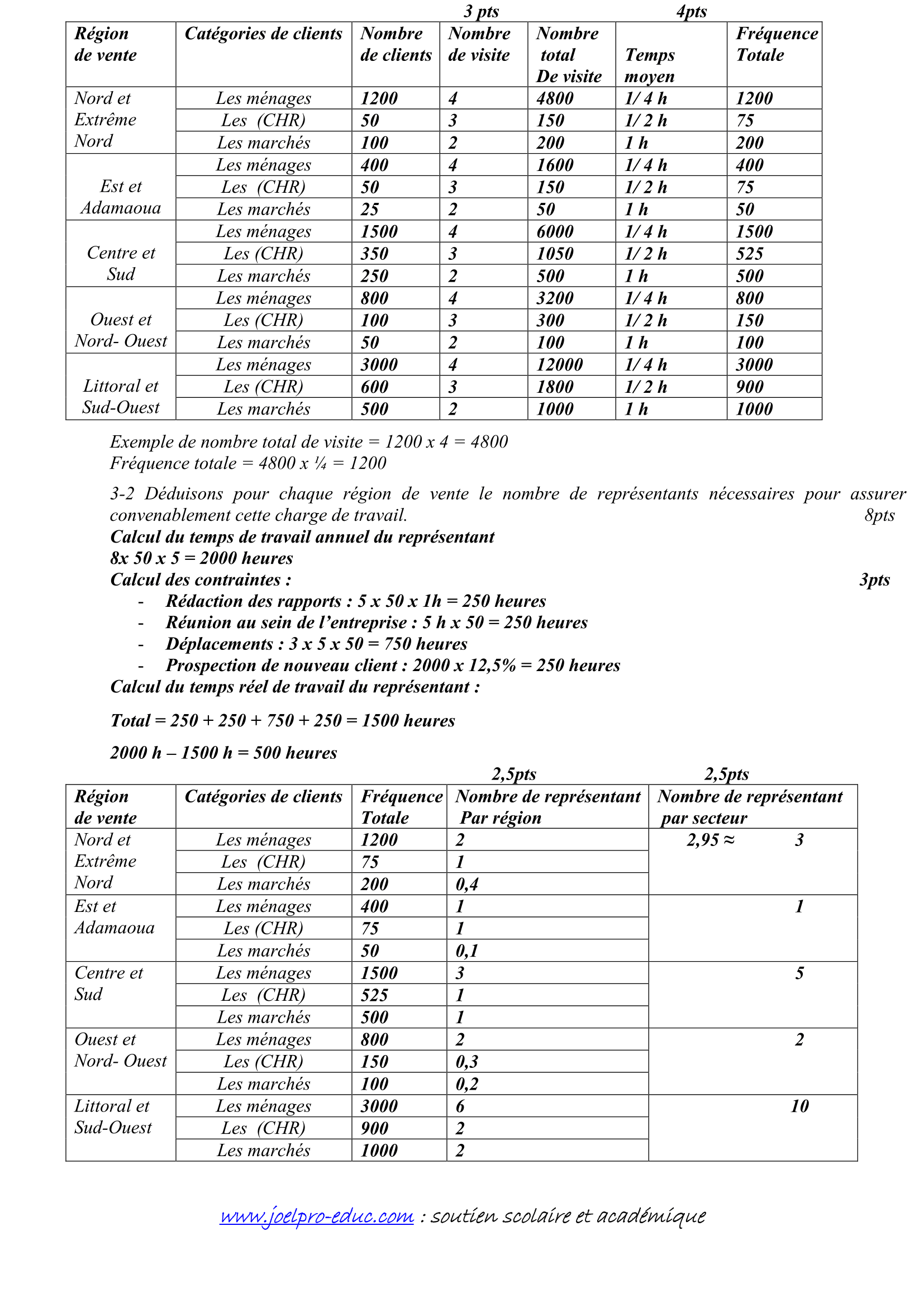 3 pts 4pts

| Région de vente | Catégories de clients | Nombre de clients | Nombre de visite | Nombre total De visite | Temps moyen | Fréquence Totale |
|---|---|---|---|---|---|---|
| Nord et Extrême Nord | Les ménages | 1200 | 4 | 4800 | 1/ 4 h | 1200 |
| | Les (CHR) | 50 | 3 | 150 | 1/ 2 h | 75 |
| | Les marchés | 100 | 2 | 200 | 1 h | 200 |
| Est et Adamaoua | Les ménages | 400 | 4 | 1600 | 1/ 4 h | 400 |
| | Les (CHR) | 50 | 3 | 150 | 1/ 2 h | 75 |
| | Les marchés | 25 | 2 | 50 | 1 h | 50 |
| Centre et Sud | Les ménages | 1500 | 4 | 6000 | 1/ 4 h | 1500 |
| | Les (CHR) | 350 | 3 | 1050 | 1/ 2 h | 525 |
| | Les marchés | 250 | 2 | 500 | 1 h | 500 |
| Ouest et Nord- Ouest | Les ménages | 800 | 4 | 3200 | 1/ 4 h | 800 |
| | Les (CHR) | 100 | 3 | 300 | 1/ 2 h | 150 |
| | Les marchés | 50 | 2 | 100 | 1 h | 100 |
| Littoral et Sud-Ouest | Les ménages | 3000 | 4 | 12000 | 1/ 4 h | 3000 |
| | Les (CHR) | 600 | 3 | 1800 | 1/ 2 h | 900 |
| | Les marchés | 500 | 2 | 1000 | 1 h | 1000 |

Exemple de nombre total de visite = 1200 x 4 = 4800
Fréquence totale = 4800 x ¼ = 1200

3-2 Déduisons pour chaque région de vente le nombre de représentants nécessaires pour assurer convenablement cette charge de travail. 8pts
Calcul du temps de travail annuel du représentant
8x 50 x 5 = 2000 heures
Calcul des contraintes : 3pts
- Rédaction des rapports : 5 x 50 x 1h = 250 heures
- Réunion au sein de l'entreprise : 5 h x 50 = 250 heures
- Déplacements : 3 x 5 x 50 = 750 heures
- Prospection de nouveau client : 2000 x 12,5% = 250 heures
Calcul du temps réel de travail du représentant :

Total = 250 + 250 + 750 + 250 = 1500 heures

2000 h – 1500 h = 500 heures

2,5pts 2,5pts

| Région de vente | Catégories de clients | Fréquence Totale | Nombre de représentant Par région | Nombre de représentant par secteur |
|---|---|---|---|---|
| Nord et Extrême Nord | Les ménages | 1200 | 2 | 2,95 ≈ 3 |
| | Les (CHR) | 75 | 1 | |
| | Les marchés | 200 | 0,4 | |
| Est et Adamaoua | Les ménages | 400 | 1 | 1 |
| | Les (CHR) | 75 | 1 | |
| | Les marchés | 50 | 0,1 | |
| Centre et Sud | Les ménages | 1500 | 3 | 5 |
| | Les (CHR) | 525 | 1 | |
| | Les marchés | 500 | 1 | |
| Ouest et Nord- Ouest | Les ménages | 800 | 2 | 2 |
| | Les (CHR) | 150 | 0,3 | |
| | Les marchés | 100 | 0,2 | |
| Littoral et Sud-Ouest | Les ménages | 3000 | 6 | 10 |
| | Les (CHR) | 900 | 2 | |
| | Les marchés | 1000 | 2 | |

www.joelpro-educ.com : soutien scolaire et académique